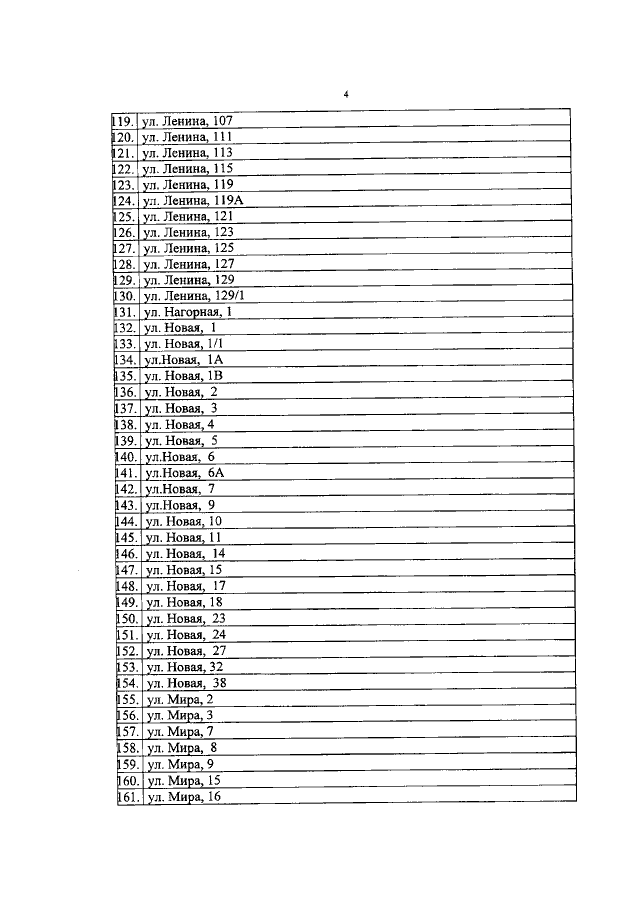 4

| | |
|---|---|
| 119. | ул. Ленина, 107 |
| 120. | ул. Ленина, 111 |
| 121. | ул. Ленина, 113 |
| 122. | ул. Ленина, 115 |
| 123. | ул. Ленина, 119 |
| 124. | ул. Ленина, 119А |
| 125. | ул. Ленина, 121 |
| 126. | ул. Ленина, 123 |
| 127. | ул. Ленина, 125 |
| 128. | ул. Ленина, 127 |
| 129. | ул. Ленина, 129 |
| 130. | ул. Ленина, 129/1 |
| 131. | ул. Нагорная, 1 |
| 132. | ул. Новая, 1 |
| 133. | ул. Новая, 1/1 |
| 134. | ул.Новая, 1А |
| 135. | ул. Новая, 1В |
| 136. | ул. Новая, 2 |
| 137. | ул. Новая, 3 |
| 138. | ул. Новая, 4 |
| 139. | ул. Новая, 5 |
| 140. | ул.Новая, 6 |
| 141. | ул.Новая, 6А |
| 142. | ул.Новая, 7 |
| 143. | ул.Новая, 9 |
| 144. | ул. Новая, 10 |
| 145. | ул. Новая, 11 |
| 146. | ул. Новая, 14 |
| 147. | ул. Новая, 15 |
| 148. | ул. Новая, 17 |
| 149. | ул. Новая, 18 |
| 150. | ул. Новая, 23 |
| 151. | ул. Новая, 24 |
| 152. | ул. Новая, 27 |
| 153. | ул. Новая, 32 |
| 154. | ул. Новая, 38 |
| 155. | ул. Мира, 2 |
| 156. | ул. Мира, 3 |
| 157. | ул. Мира, 7 |
| 158. | ул. Мира, 8 |
| 159. | ул. Мира, 9 |
| 160. | ул. Мира, 15 |
| 161. | ул. Мира, 16 |